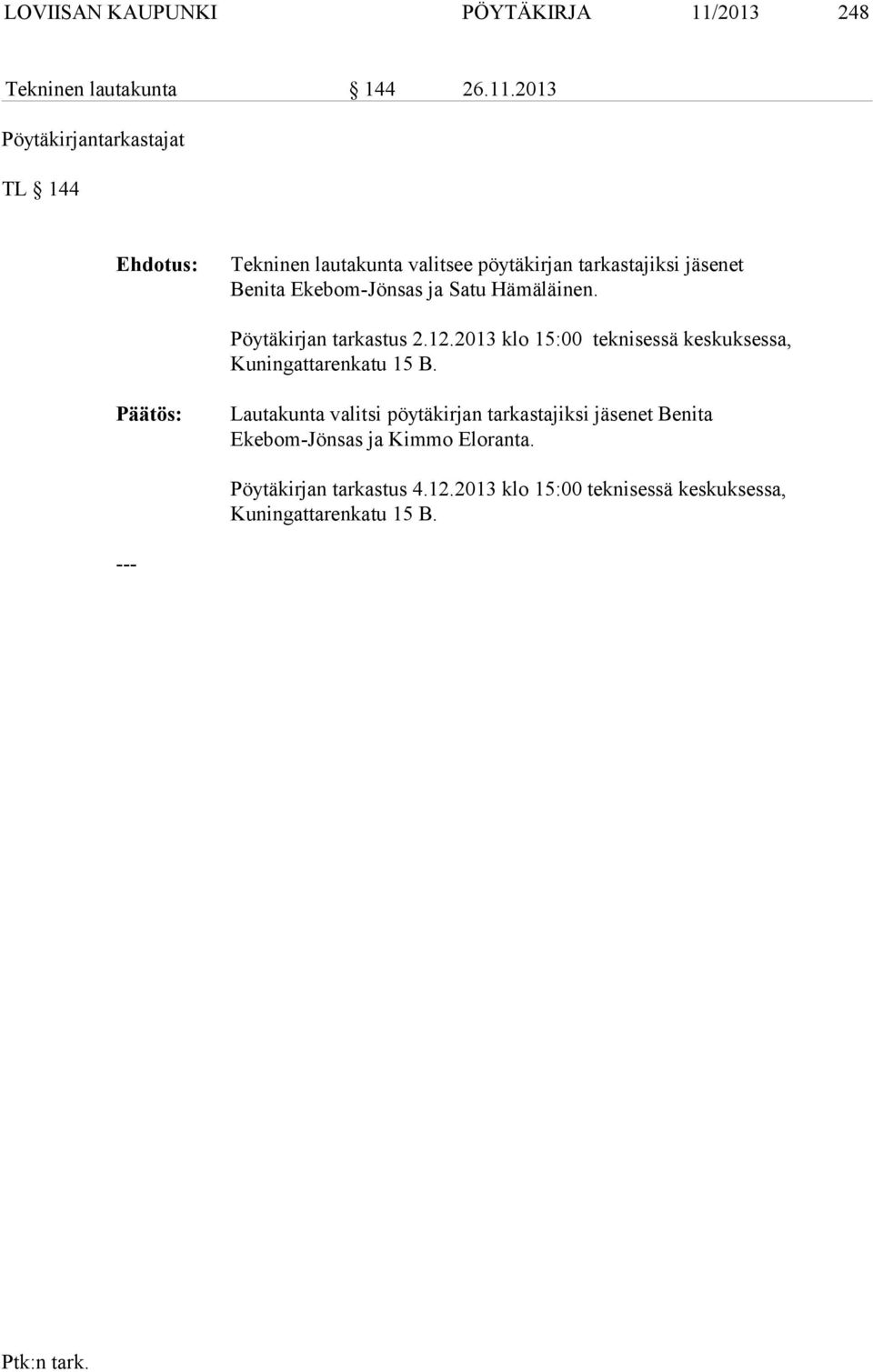 LOVIISAN KAUPUNKI PÖYTÄKIRJA 11/2013 248

Tekninen lautakunta § 144 26.11.2013

Pöytäkirjantarkastajat

TL § 144

Ehdotus: Tekninen lautakunta valitsee pöytäkirjan tarkastajiksi jäsenet Benita Ekebom-Jönsas ja Satu Hämäläinen.

Pöytäkirjan tarkastus 2.12.2013 klo 15:00 teknisessä keskuksessa, Kuningattarenkatu 15 B.

Päätös: Lautakunta valitsi pöytäkirjan tarkastajiksi jäsenet Benita Ekebom-Jönsas ja Kimmo Eloranta.

Pöytäkirjan tarkastus 4.12.2013 klo 15:00 teknisessä keskuksessa, Kuningattarenkatu 15 B.

---

Ptk:n tark.